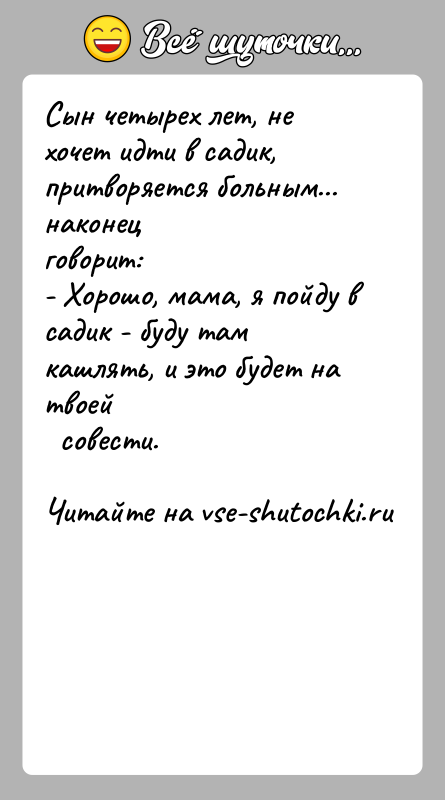 Всё шуточки...

Сын четырех лет, не хочет идти в садик, притворяется больным... наконец говорит:
- Хорошо, мама, я пойду в садик - буду там кашлять, и это будет на твоей совести.

Читайте на vse-shutochki.ru